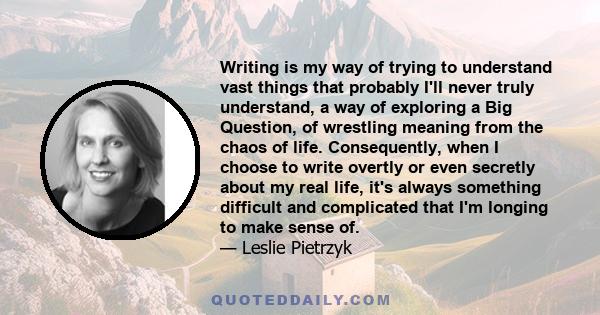 Writing is my way of trying to understand vast things that probably I'll never truly understand, a way of exploring a Big Question, of wrestling meaning from the chaos of life. Consequently, when I choose to write overtly or even secretly about my real life, it's always something difficult and complicated that I'm longing to make sense of.
— Leslie Pietrzyk

QUOTEDDAILY.COM